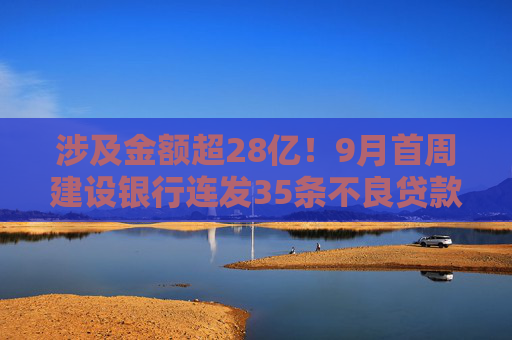 涉及金额超28亿！9月首周建设银行连发35条不良贷款